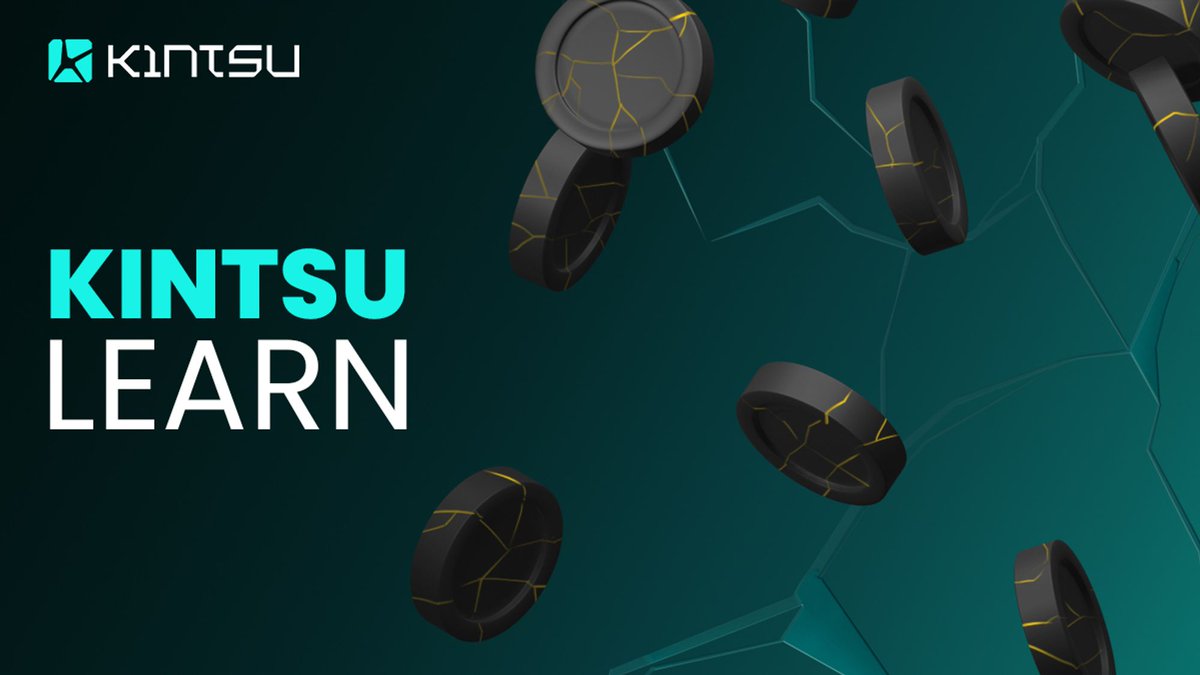 KINTSU

KINTSU
LEARN